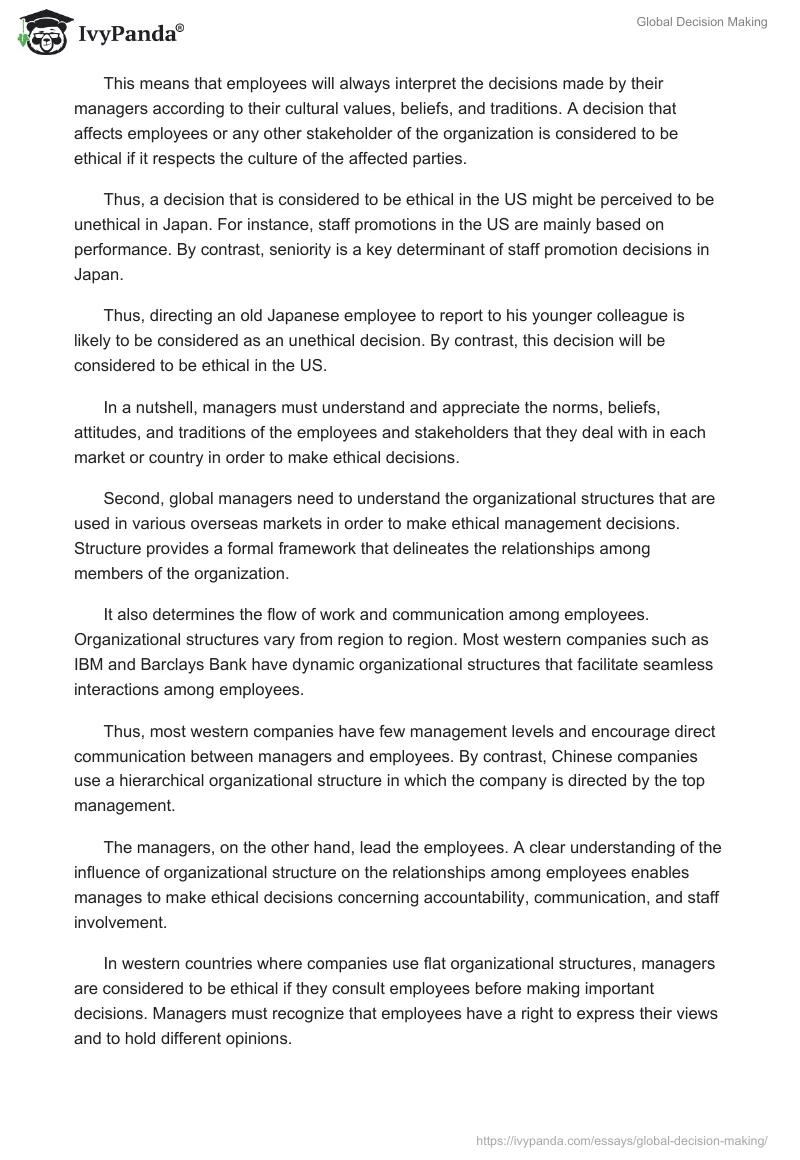 IvyPanda®

Global Decision Making

This means that employees will always interpret the decisions made by their managers according to their cultural values, beliefs, and traditions. A decision that affects employees or any other stakeholder of the organization is considered to be ethical if it respects the culture of the affected parties.

Thus, a decision that is considered to be ethical in the US might be perceived to be unethical in Japan. For instance, staff promotions in the US are mainly based on performance. By contrast, seniority is a key determinant of staff promotion decisions in Japan.

Thus, directing an old Japanese employee to report to his younger colleague is likely to be considered as an unethical decision. By contrast, this decision will be considered to be ethical in the US.

In a nutshell, managers must understand and appreciate the norms, beliefs, attitudes, and traditions of the employees and stakeholders that they deal with in each market or country in order to make ethical decisions.

Second, global managers need to understand the organizational structures that are used in various overseas markets in order to make ethical management decisions. Structure provides a formal framework that delineates the relationships among members of the organization.

It also determines the flow of work and communication among employees. Organizational structures vary from region to region. Most western companies such as IBM and Barclays Bank have dynamic organizational structures that facilitate seamless interactions among employees.

Thus, most western companies have few management levels and encourage direct communication between managers and employees. By contrast, Chinese companies use a hierarchical organizational structure in which the company is directed by the top management.

The managers, on the other hand, lead the employees. A clear understanding of the influence of organizational structure on the relationships among employees enables manages to make ethical decisions concerning accountability, communication, and staff involvement.

In western countries where companies use flat organizational structures, managers are considered to be ethical if they consult employees before making important decisions. Managers must recognize that employees have a right to express their views and to hold different opinions.

https://ivypanda.com/essays/global-decision-making/